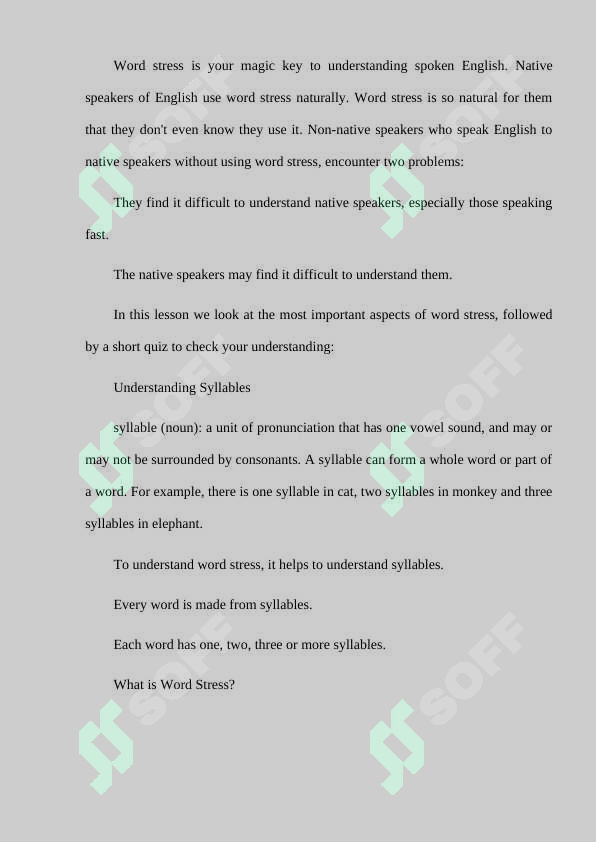 Word stress is your magic key to understanding spoken English. Native speakers of English use word stress naturally. Word stress is so natural for them that they don't even know they use it. Non-native speakers who speak English to native speakers without using word stress, encounter two problems:

They find it difficult to understand native speakers, especially those speaking fast.

The native speakers may find it difficult to understand them.

In this lesson we look at the most important aspects of word stress, followed by a short quiz to check your understanding:

Understanding Syllables

syllable (noun): a unit of pronunciation that has one vowel sound, and may or may not be surrounded by consonants. A syllable can form a whole word or part of a word. For example, there is one syllable in cat, two syllables in monkey and three syllables in elephant.

To understand word stress, it helps to understand syllables.

Every word is made from syllables.

Each word has one, two, three or more syllables.

What is Word Stress?

SOFF SOFF SOFF SOFF SOFF SOFF